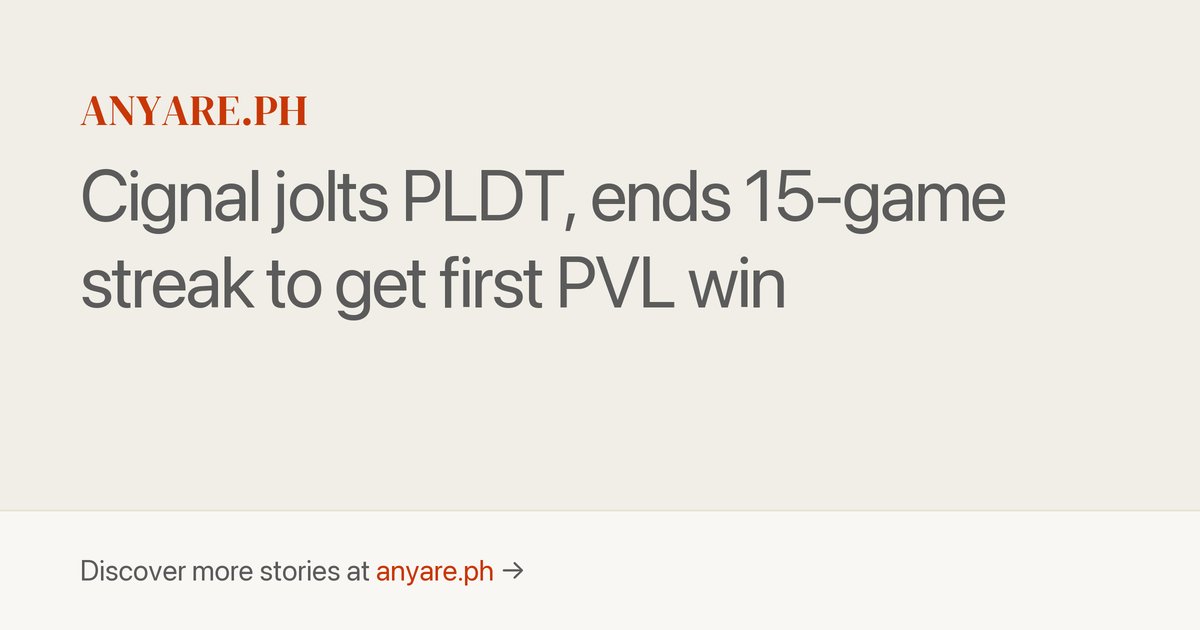 ANYARE.PH

Cignal jolts PLDT, ends 15-game streak to get first PVL win

Discover more stories at anyare.ph →